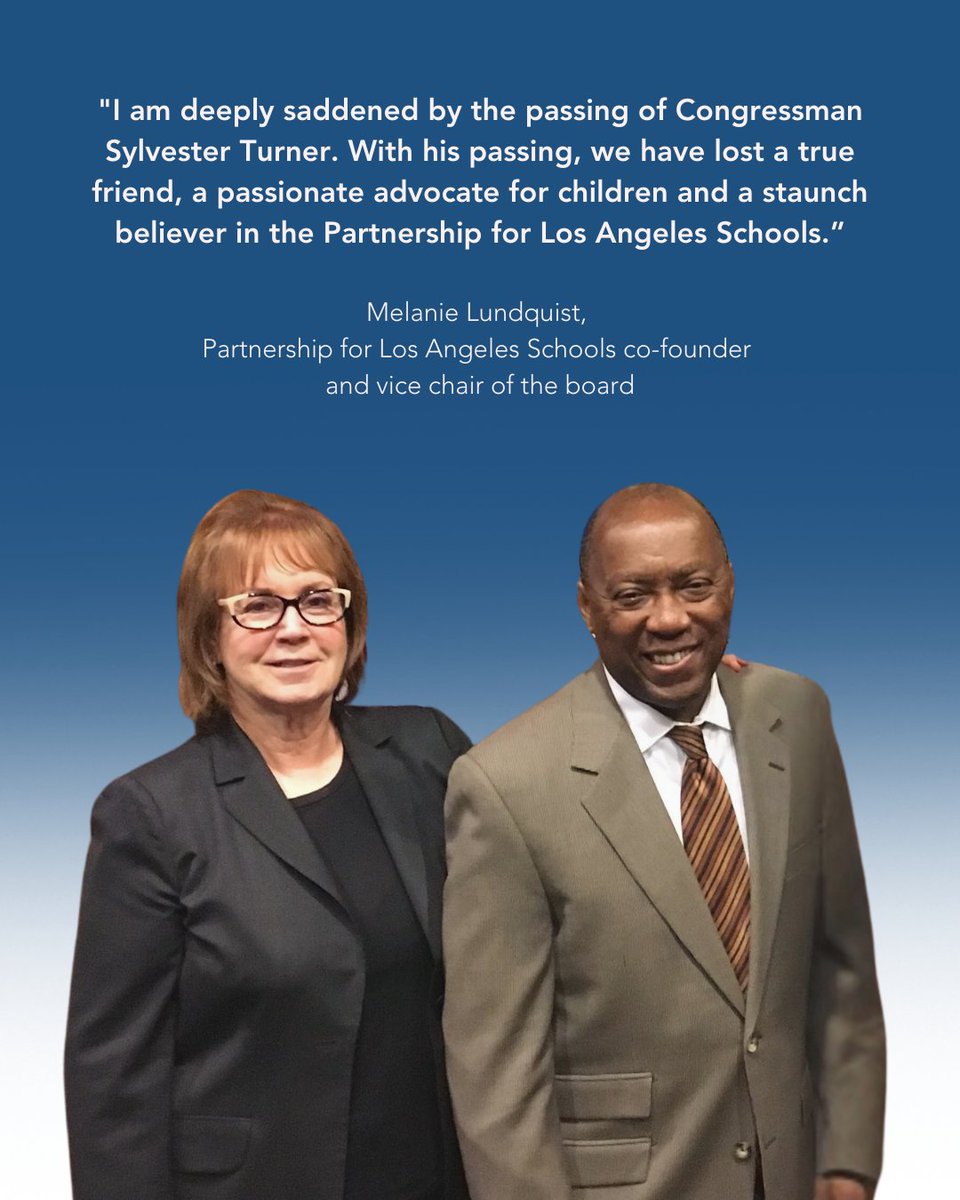 "I am deeply saddened by the passing of Congressman Sylvester Turner. With his passing, we have lost a true friend, a passionate advocate for children and a staunch believer in the Partnership for Los Angeles Schools."

Melanie Lundquist,
Partnership for Los Angeles Schools co-founder
and vice chair of the board